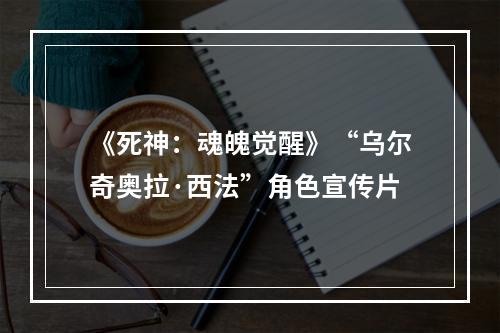 《死神：魂魄觉醒》“乌尔奇奥拉·西法”角色宣传片